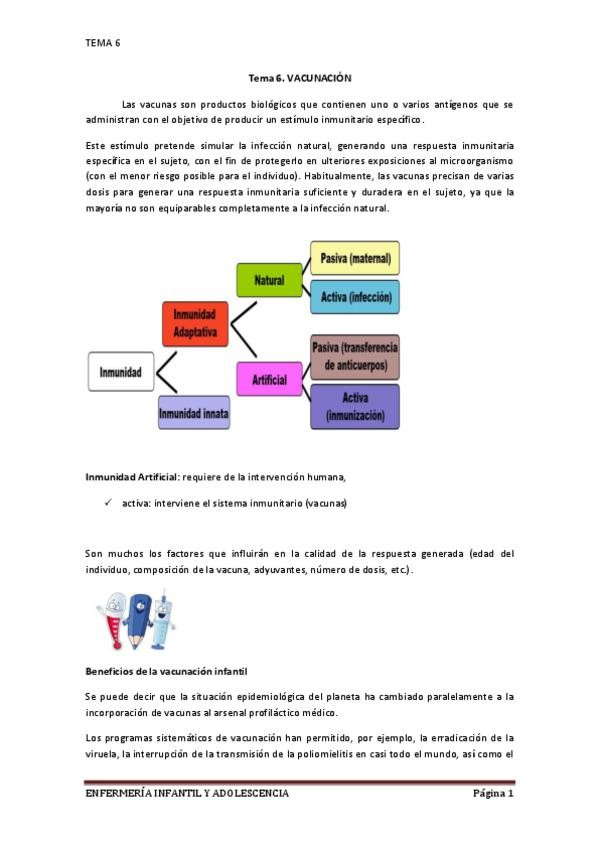 TEMA 6

Tema 6. VACUNACIÓN

Las vacunas son productos biológicos que contienen uno o varios antígenos que se administran con el objetivo de producir un estímulo inmunitario específico.

Este estímulo pretende simular la infección natural, generando una respuesta inmunitaria específica en el sujeto, con el fin de protegerlo en ulteriores exposiciones al microorganismo (con el menor riesgo posible para el individuo). Habitualmente, las vacunas precisan de varias dosis para generar una respuesta inmunitaria suficiente y duradera en el sujeto, ya que la mayoría no son equiparables completamente a la infección natural.

Inmunidad

Inmunidad Adaptativa

Inmunidad innata

Natural

Artificial

Pasiva (maternal)

Activa (infección)

Pasiva (transferencia de anticuerpos)

Activa (inmunización)

Inmunidad Artificial: requiere de la intervención humana,

✓ activa: interviene el sistema inmunitario (vacunas)

Son muchos los factores que influirán en la calidad de la respuesta generada (edad del individuo, composición de la vacuna, adyuvantes, número de dosis, etc.).

Beneficios de la vacunación infantil

Se puede decir que la situación epidemiológica del planeta ha cambiado paralelamente a la incorporación de vacunas al arsenal profiláctico médico.

Los programas sistemáticos de vacunación han permitido, por ejemplo, la erradicación de la viruela, la interrupción de la transmisión de la poliomielitis en casi todo el mundo, así como el

ENFERMERÍA INFANTIL Y ADOLESCENCIA Página 1